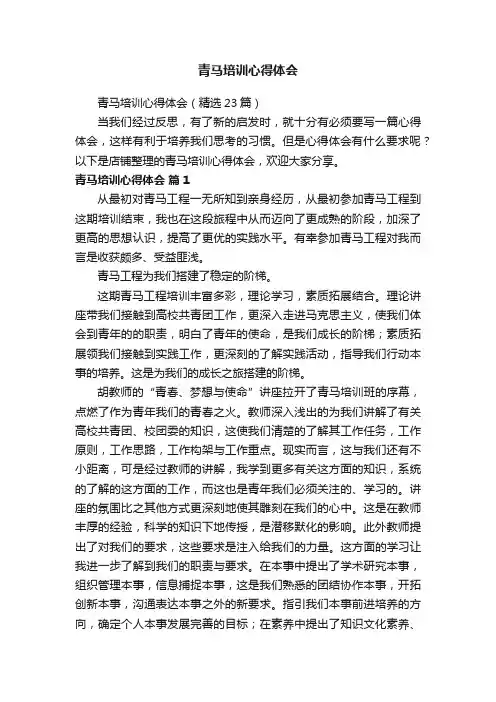 青马培训心得体会

青马培训心得体会（精选23篇）

当我们经过反思，有了新的启发时，就十分有必须要写一篇心得体会，这样有利于培养我们思考的习惯。但是心得体会有什么要求呢？以下是店铺整理的青马培训心得体会，欢迎大家分享。

青马培训心得体会 篇1

从最初对青马工程一无所知到亲身经历，从最初参加青马工程到这期培训结束，我也在这段旅程中从而迈向了更成熟的阶段，加深了更高的思想认识，提高了更优的实践水平。有幸参加青马工程对我而言是收获颇多、受益匪浅。

青马工程为我们搭建了稳定的阶梯。

这期青马工程培训丰富多彩，理论学习，素质拓展结合。理论讲座带我们接触到高校共青团工作，更深入走进马克思主义，使我们体会到青年的的职责，明白了青年的使命，是我们成长的阶梯；素质拓展领我们接触到实践工作，更深刻的了解实践活动，指导我们行动本事的培养。这是为我们的成长之旅搭建的阶梯。

胡教师的“青春、梦想与使命”讲座拉开了青马培训班的序幕，点燃了作为青年我们的青春之火。教师深入浅出的为我们讲解了有关高校共青团、校团委的知识，这使我们清楚的了解其工作任务，工作原则，工作思路，工作构架与工作重点。现实而言，这与我们还有不小距离，可是经过教师的讲解，我学到更多有关这方面的知识，系统的了解的这方面的工作，而这也是青年我们必须关注的、学习的。讲座的氛围比之其他方式更深刻地使其雕刻在我们的心中。这是在教师丰厚的经验，科学的知识下地传授，是潜移默化的影响。此外教师提出了对我们的要求，这些要求是注入给我们的力量。这方面的学习让我进一步了解到我们的职责与要求。在本事中提出了学术研究本事，组织管理本事，信息捕捉本事，这是我们熟悉的团结协作本事，开拓创新本事，沟通表达本事之外的新要求。指引我们本事前进培养的方向，确定个人本事发展完善的目标；在素养中提出了知识文化素养、